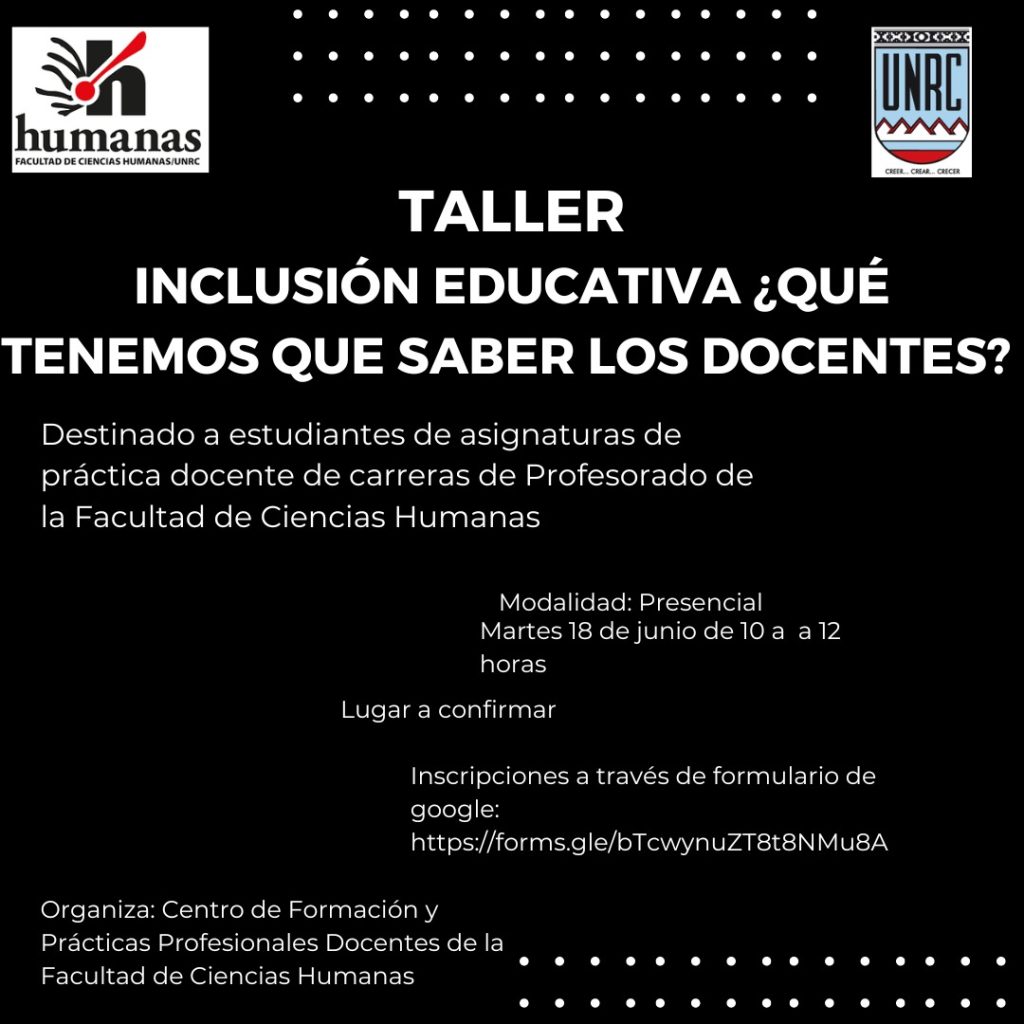 humanas
FACULTAD DE CIENCIAS HUMANAS/UNRC

UNRC
CREER... CREAR... CRECER

TALLER
INCLUSIÓN EDUCATIVA ¿QUÉ TENEMOS QUE SABER LOS DOCENTES?

Destinado a estudiantes de asignaturas de práctica docente de carreras de Profesorado de la Facultad de Ciencias Humanas

Modalidad: Presencial
Martes 18 de junio de 10 a a 12 horas

Lugar a confirmar

Inscripciones a través de formulario de google:
https://forms.gle/bTcwynuZT8t8NMu8A

Organiza: Centro de Formación y Prácticas Profesionales Docentes de la Facultad de Ciencias Humanas